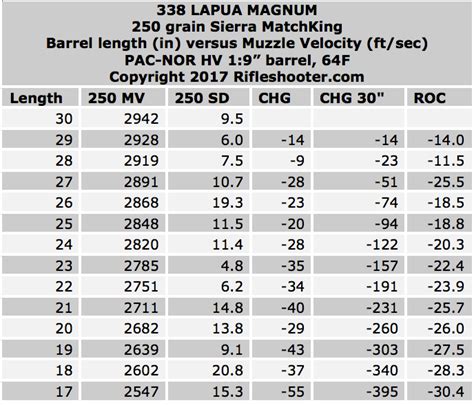 338 LAPUA MAGNUM
250 grain Sierra MatchKing
Barrel length (in) versus Muzzle Velocity (ft/sec)
PAC-NOR HV 1:9” barrel, 64F
Copyright 2017 Rifleshooter.com

| Length | 250 MV | 250 SD | CHG | CHG 30" | ROC |
|---|---|---|---|---|---|
| 30 | 2942 | 9.5 | | | |
| 29 | 2928 | 6.0 | -14 | -14 | -14.0 |
| 28 | 2919 | 7.5 | -9 | -23 | -11.5 |
| 27 | 2891 | 10.7 | -28 | -51 | -25.5 |
| 26 | 2868 | 19.3 | -23 | -74 | -18.5 |
| 25 | 2848 | 11.5 | -20 | -94 | -18.8 |
| 24 | 2820 | 11.4 | -28 | -122 | -20.3 |
| 23 | 2785 | 4.8 | -35 | -157 | -22.4 |
| 22 | 2751 | 6.2 | -34 | -191 | -23.9 |
| 21 | 2711 | 14.8 | -40 | -231 | -25.7 |
| 20 | 2682 | 13.8 | -29 | -260 | -26.0 |
| 19 | 2639 | 9.1 | -43 | -303 | -27.5 |
| 18 | 2602 | 20.8 | -37 | -340 | -28.3 |
| 17 | 2547 | 15.3 | -55 | -395 | -30.4 |